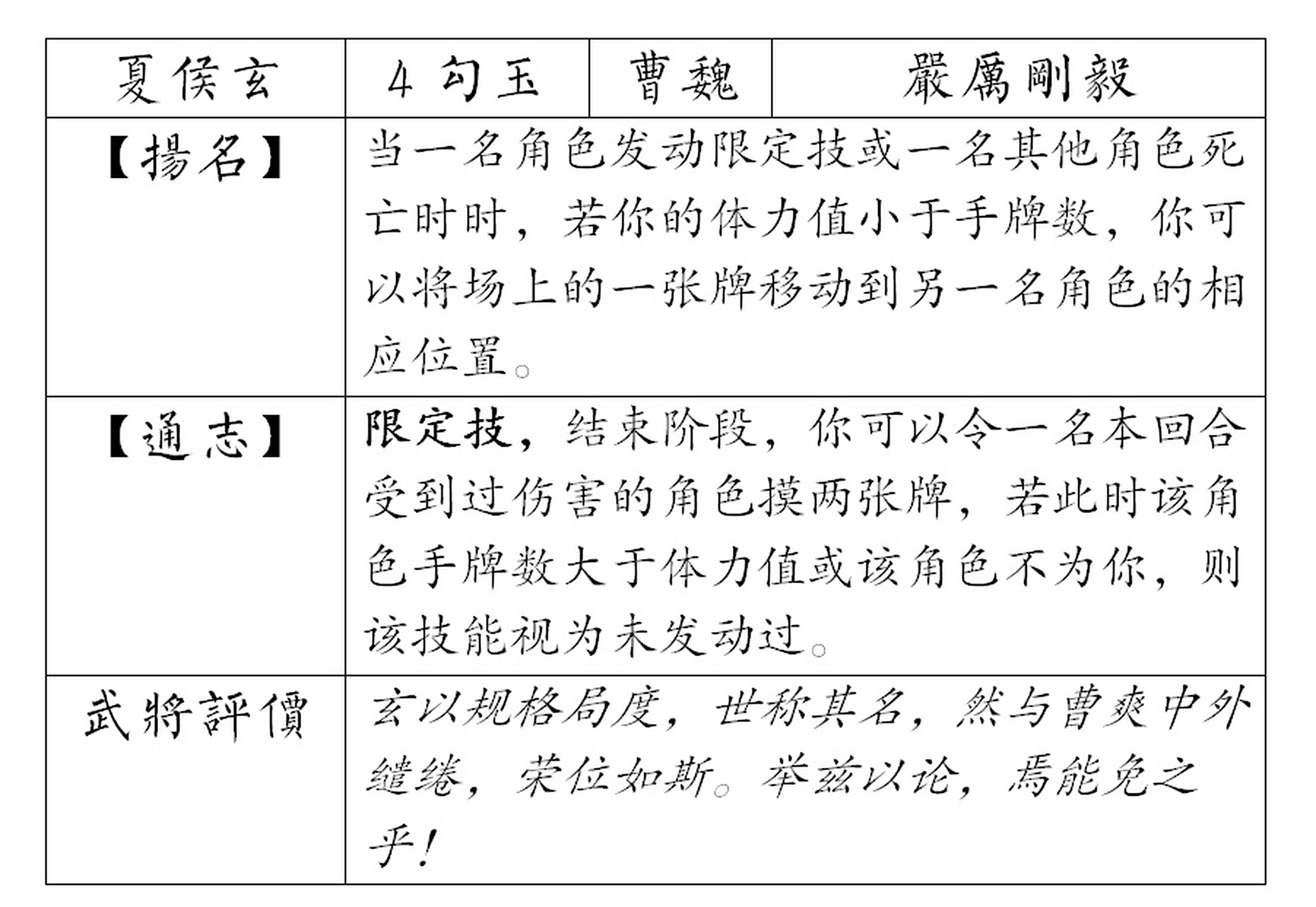 | 夏侯玄 | 4 勾玉 | 曹魏 | 嚴厲剛毅 |
|---|---|---|---|
| 【揚名】 | 当一名角色发动限定技或一名其他角色死亡时时，若你的体力值小于手牌数，你可以将场上的一张牌移动到另一名角色的相应位置。 | | |
| 【通志】 | 限定技，结束阶段，你可以令一名本回合受到过伤害的角色摸两张牌，若此时该角色手牌数大于体力值或该角色不为你，则该技能视为未发动过。 | | |
| 武将評價 | 玄以规格局度，世称其名，然与曹爽中外缱绻，荣位如斯。举兹以论，焉能免之乎！ | | |